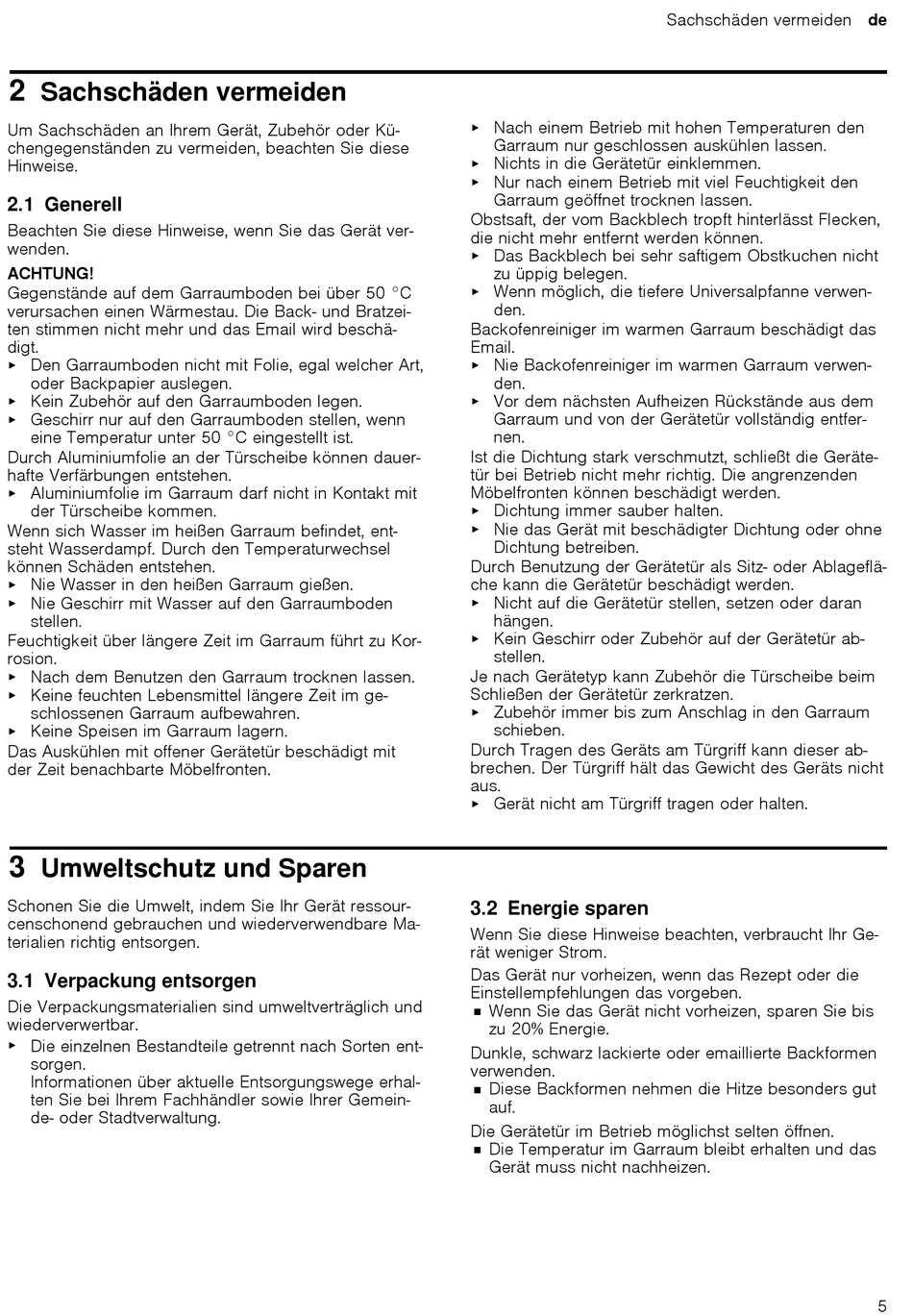 Sachschäden vermeiden de

2 Sachschäden vermeiden

Um Sachschäden an Ihrem Gerät, Zubehör oder Küchengegenständen zu vermeiden, beachten Sie diese Hinweise.

2.1 Generell

Beachten Sie diese Hinweise, wenn Sie das Gerät verwenden.

ACHTUNG!
Gegenstände auf dem Garraumboden bei über 50 °C verursachen einen Wärmestau. Die Back- und Bratzeiten stimmen nicht mehr und das Email wird beschädigt.
▸ Den Garraumboden nicht mit Folie, egal welcher Art, oder Backpapier auslegen.
▸ Kein Zubehör auf den Garraumboden legen.
▸ Geschirr nur auf den Garraumboden stellen, wenn eine Temperatur unter 50 °C eingestellt ist.
Durch Aluminiumfolie an der Türscheibe können dauerhafte Verfärbungen entstehen.
▸ Aluminiumfolie im Garraum darf nicht in Kontakt mit der Türscheibe kommen.
Wenn sich Wasser im heißen Garraum befindet, entsteht Wasserdampf. Durch den Temperaturwechsel können Schäden entstehen.
▸ Nie Wasser in den heißen Garraum gießen.
▸ Nie Geschirr mit Wasser auf den Garraumboden stellen.
Feuchtigkeit über längere Zeit im Garraum führt zu Korrosion.
▸ Nach dem Benutzen den Garraum trocknen lassen.
▸ Keine feuchten Lebensmittel längere Zeit im geschlossenen Garraum aufbewahren.
▸ Keine Speisen im Garraum lagern.
Das Auskühlen mit offener Gerätetür beschädigt mit der Zeit benachbarte Möbelfronten.
▸ Nach einem Betrieb mit hohen Temperaturen den Garraum nur geschlossen auskühlen lassen.
▸ Nichts in die Gerätetür einklemmen.
▸ Nur nach einem Betrieb mit viel Feuchtigkeit den Garraum geöffnet trocknen lassen.
Obstsaft, der vom Backblech tropft hinterlässt Flecken, die nicht mehr entfernt werden können.
▸ Das Backblech bei sehr saftigem Obstkuchen nicht zu üppig belegen.
▸ Wenn möglich, die tiefere Universalpfanne verwenden.
Backofenreiniger im warmen Garraum beschädigt das Email.
▸ Nie Backofenreiniger im warmen Garraum verwenden.
▸ Vor dem nächsten Aufheizen Rückstände aus dem Garraum und von der Gerätetür vollständig entfernen.
Ist die Dichtung stark verschmutzt, schließt die Gerätetür bei Betrieb nicht mehr richtig. Die angrenzenden Möbelfronten können beschädigt werden.
▸ Dichtung immer sauber halten.
▸ Nie das Gerät mit beschädigter Dichtung oder ohne Dichtung betreiben.
Durch Benutzung der Gerätetür als Sitz- oder Ablagefläche kann die Gerätetür beschädigt werden.
▸ Nicht auf die Gerätetür stellen, setzen oder daran hängen.
▸ Kein Geschirr oder Zubehör auf der Gerätetür abstellen.
Je nach Gerätetyp kann Zubehör die Türscheibe beim Schließen der Gerätetür zerkratzen.
▸ Zubehör immer bis zum Anschlag in den Garraum schieben.
Durch Tragen des Geräts am Türgriff kann dieser abbrechen. Der Türgriff hält das Gewicht des Geräts nicht aus.
▸ Gerät nicht am Türgriff tragen oder halten.

3 Umweltschutz und Sparen

Schonen Sie die Umwelt, indem Sie Ihr Gerät ressourcenschonend gebrauchen und wiederverwendbare Materialien richtig entsorgen.

3.1 Verpackung entsorgen

Die Verpackungsmaterialien sind umweltverträglich und wiederverwertbar.
▸ Die einzelnen Bestandteile getrennt nach Sorten entsorgen.
Informationen über aktuelle Entsorgungswege erhalten Sie bei Ihrem Fachhändler sowie Ihrer Gemeinde- oder Stadtverwaltung.

3.2 Energie sparen

Wenn Sie diese Hinweise beachten, verbraucht Ihr Gerät weniger Strom.

Das Gerät nur vorheizen, wenn das Rezept oder die Einstellempfehlungen das vorgeben.
■ Wenn Sie das Gerät nicht vorheizen, sparen Sie bis zu 20% Energie.

Dunkle, schwarz lackierte oder emaillierte Backformen verwenden.
■ Diese Backformen nehmen die Hitze besonders gut auf.

Die Gerätetür im Betrieb möglichst selten öffnen.
■ Die Temperatur im Garraum bleibt erhalten und das Gerät muss nicht nachheizen.

5